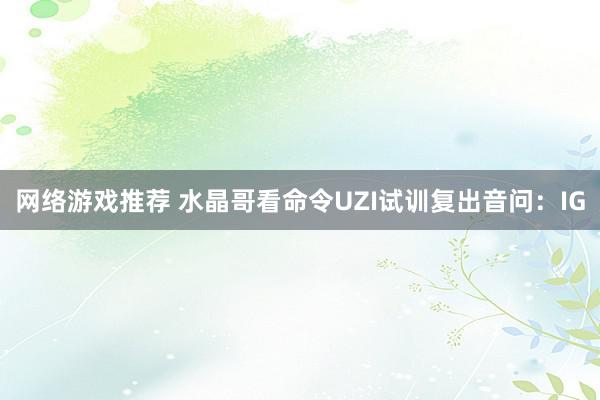 网络游戏推荐 水晶哥看命令UZI试训复出音问：IG